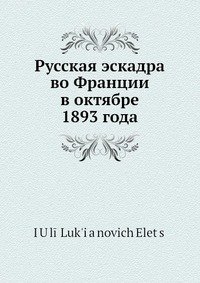 Русская эскадра во Франции в октябре 1893 года

I U lī Luk'i a novich Elet s